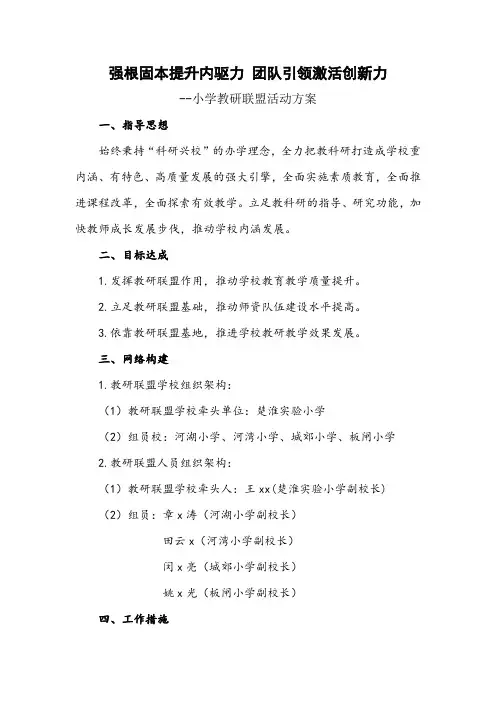 强根固本提升内驱力 团队引领激活创新力

--小学教研联盟活动方案

一、指导思想

始终秉持“科研兴校”的办学理念，全力把教科研打造成学校重内涵、有特色、高质量发展的强大引擎，全面实施素质教育，全面推进课程改革，全面探索有效教学。立足教科研的指导、研究功能，加快教师成长发展步伐，推动学校内涵发展。

二、目标达成

1. 发挥教研联盟作用，推动学校教育教学质量提升。

2. 立足教研联盟基础，推动师资队伍建设水平提高。

3. 依靠教研联盟基地，推进学校教研教学效果发展。

三、网络构建

1. 教研联盟学校组织架构：

（1）教研联盟学校牵头单位：楚淮实验小学

（2）组员校：河湖小学、河湾小学、城郊小学、板闸小学

2. 教研联盟人员组织架构：

（1）教研联盟学校牵头人：王 xx（楚淮实验小学副校长）

（2）组员：章 x 涛（河湖小学副校长）

田云 x（河湾小学副校长）

闵 x 亮（城郊小学副校长）

姚 x 光（板闸小学副校长）

四、工作措施